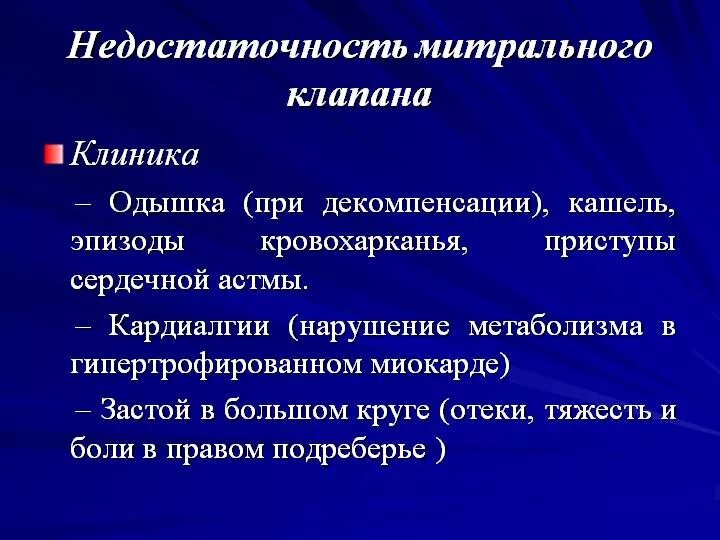 Недостаточность митрального клапана

Клиника

– Одышка (при декомпенсации), кашель, эпизоды кровохарканья, приступы сердечной астмы.

– Кардиалгии (нарушение метаболизма в гипертрофированном миокарде)

– Застой в большом круге (отеки, тяжесть и боли в правом подреберье )